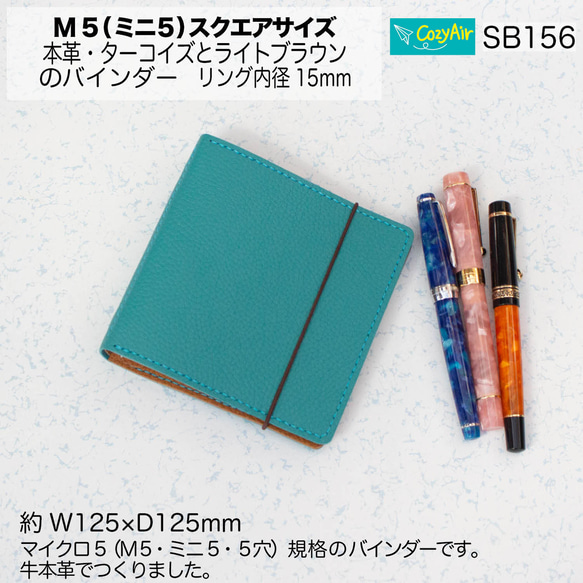 M５(ミニ5)スクエアサイズ
本革・ターコイズとライトブラウンのバインダー　リング内径 15mm

CozyAir SB156

約 W125×D125mm
マイクロ５ (M5・ミニ５・５穴) 規格のバインダーです。
牛本革でつくりました。